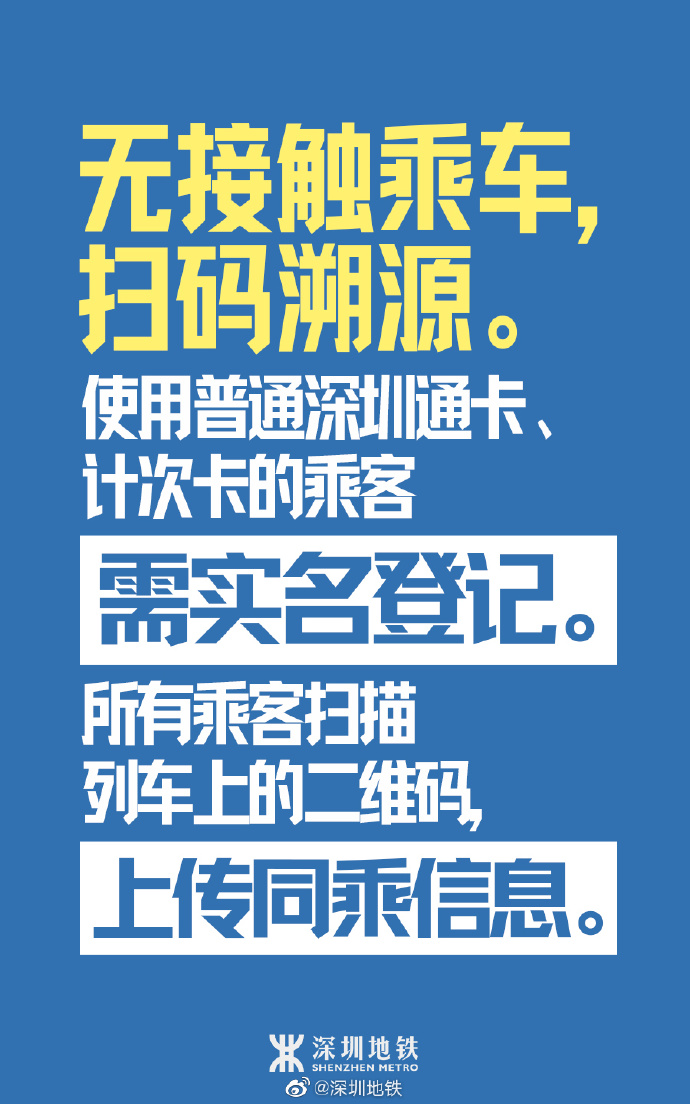 无接触乘车，
扫码溯源。

使用普通深圳通卡、
计次卡的乘客

需实名登记。

所有乘客扫描
列车上的二维码，

上传同乘信息。

深圳地铁
SHENZHEN METRO

@深圳地铁